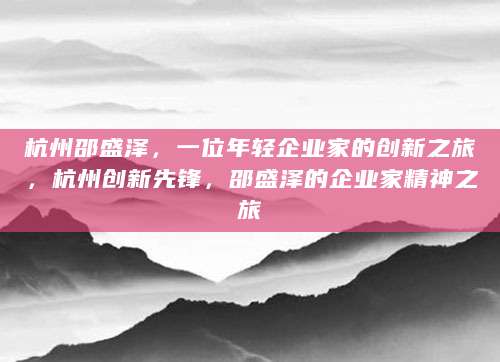 杭州邵盛泽，一位年轻企业家的创新之旅，杭州创新先锋，邵盛泽的企业家精神之旅